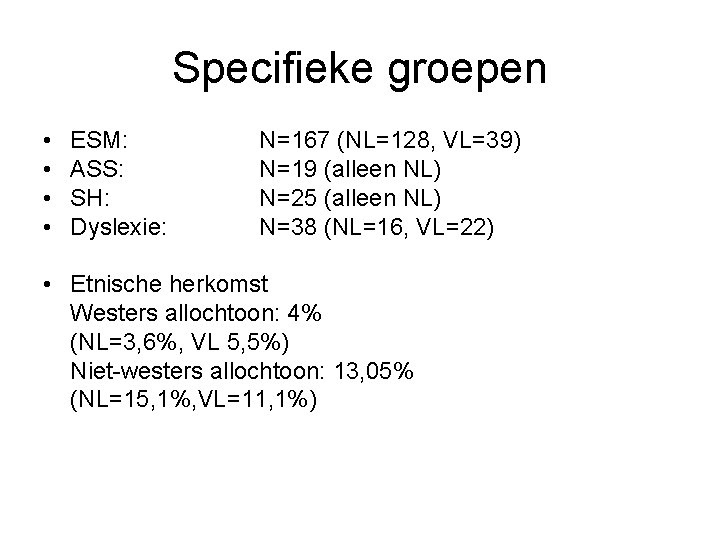 Specifieke groepen

• ESM: N=167 (NL=128, VL=39)
• ASS: N=19 (alleen NL)
• SH: N=25 (alleen NL)
• Dyslexie: N=38 (NL=16, VL=22)

• Etnische herkomst
Westers allochtoon: 4%
(NL=3,6%, VL 5,5%)
Niet-westers allochtoon: 13,05%
(NL=15,1%,VL=11,1%)